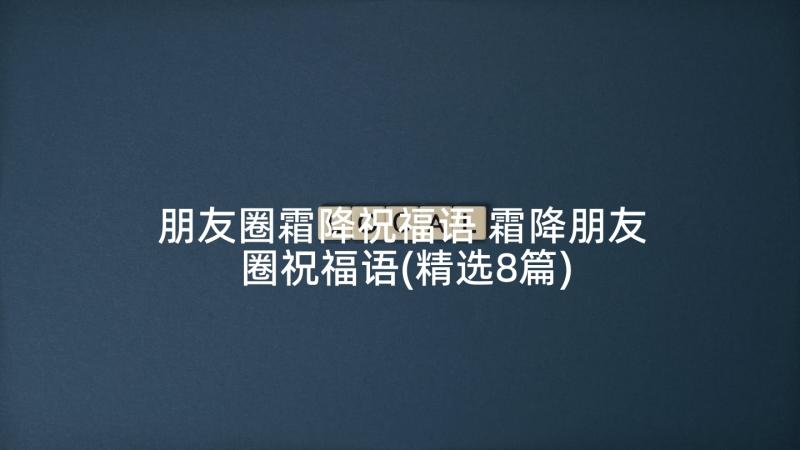 朋友圈霜降祝福语 霜降朋友圈祝福语(精选8篇)